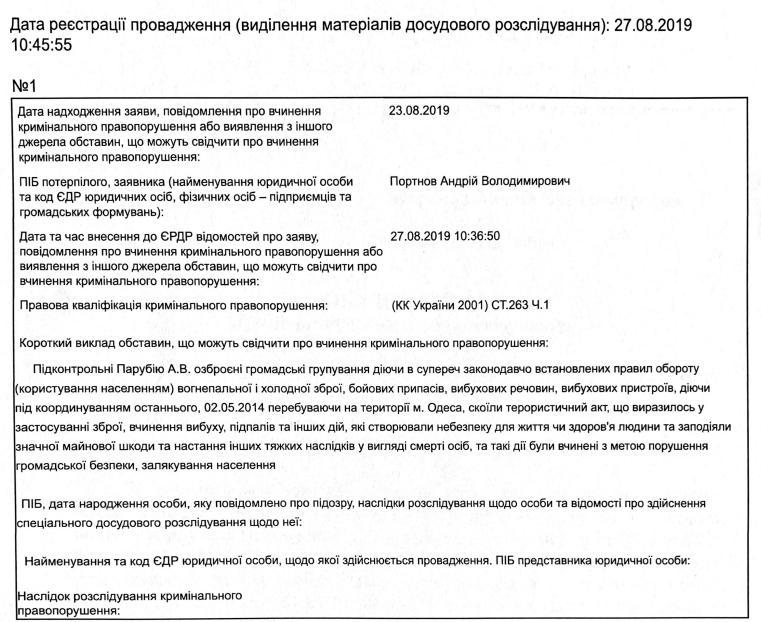 Дата реєстрації провадження (виділення матеріалів досудового розслідування): 27.08.2019 10:45:55

№1

Дата надходження заяви, повідомлення про вчинення кримінального правопорушення або виявлення з іншого джерела обставин, що можуть свідчити про вчинення кримінального правопорушення: 23.08.2019

ПІБ потерпілого, заявника (найменування юридичної особи та код ЄДР юридичних осіб, фізичних осіб – підприємців та громадських формувань): Портнов Андрій Володимирович

Дата та час внесення до ЄРДР відомостей про заяву, повідомлення про вчинення кримінального правопорушення або виявлення з іншого джерела обставин, що можуть свідчити про вчинення кримінального правопорушення: 27.08.2019 10:36:50

Правова кваліфікація кримінального правопорушення: (КК України 2001) СТ.263 Ч.1

Короткий виклад обставин, що можуть свідчити про вчинення кримінального правопорушення:

Підконтрольні Парубію А.В. озброєні громадські групування діючи в супереч законодавчо встановлених правил обороту (користування населенням) вогнепальної і холодної зброї, бойових припасів, вибухових речовин, вибухових пристроїв, діючи під координуванням останнього, 02.05.2014 перебуваючи на території м. Одеса, скоїли терористичний акт, що виразилось у застосуванні зброї, вчинення вибуху, підпалів та інших дій, які створювали небезпеку для життя чи здоров'я людини та заподіяли значної майнової шкоди та настання інших тяжких наслідків у вигляді смерті осіб, та такі дії були вчинені з метою порушення громадської безпеки, залякування населення

ПІБ, дата народження особи, яку повідомлено про підозру, наслідки розслідування щодо особи та відомості про здійснення спеціального досудового розслідування щодо неї:

Найменування та код ЄДР юридичної особи, щодо якої здійснюється провадження. ПІБ представника юридичної особи:

Наслідок розслідування кримінального правопорушення: